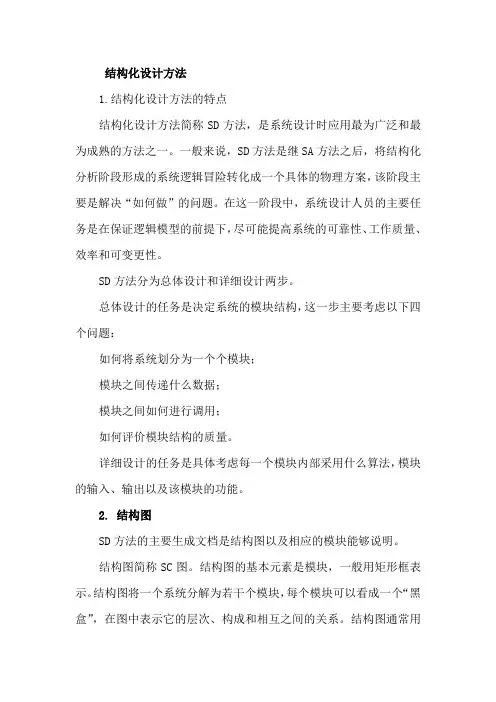 结构化设计方法

1.结构化设计方法的特点

结构化设计方法简称 SD 方法，是系统设计时应用最为广泛和最为成熟的方法之一。一般来说，SD 方法是继 SA 方法之后，将结构化分析阶段形成的系统逻辑冒险转化成一个具体的物理方案，该阶段主要是解决“如何做”的问题。在这一阶段中，系统设计人员的主要任务是在保证逻辑模型的前提下，尽可能提高系统的可靠性、工作质量、效率和可变更性。

SD 方法分为总体设计和详细设计两步。

总体设计的任务是决定系统的模块结构，这一步主要考虑以下四个问题：

如何将系统划分为一个个模块；

模块之间传递什么数据；

模块之间如何进行调用；

如何评价模块结构的质量。

详细设计的任务是具体考虑每一个模块内部采用什么算法，模块的输入、输出以及该模块的功能。

2. 结构图

SD 方法的主要生成文档是结构图以及相应的模块能够说明。

结构图简称 SC 图。结构图的基本元素是模块，一般用矩形框表示。结构图将一个系统分解为若干个模块，每个模块可以看成一个“黑盒”，在图中表示它的层次、构成和相互之间的关系。结构图通常用